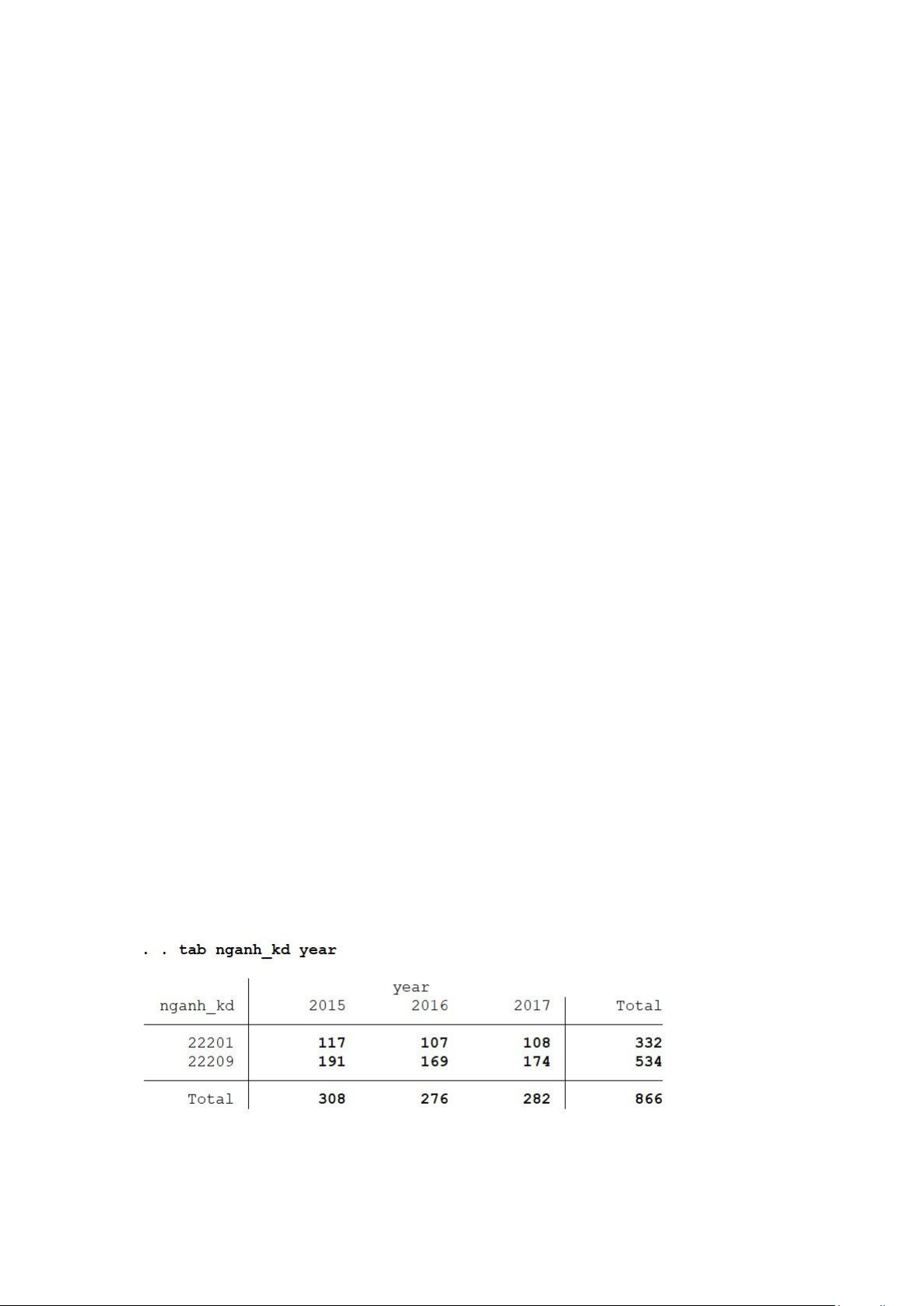 . . tab nganh_kd year

| nganh_kd | year 2015 | 2016 | 2017 | Total |
|---|---|---|---|---|
| 22201 | 117 | 107 | 108 | 332 |
| 22209 | 191 | 169 | 174 | 534 |
| Total | 308 | 276 | 282 | 866 |